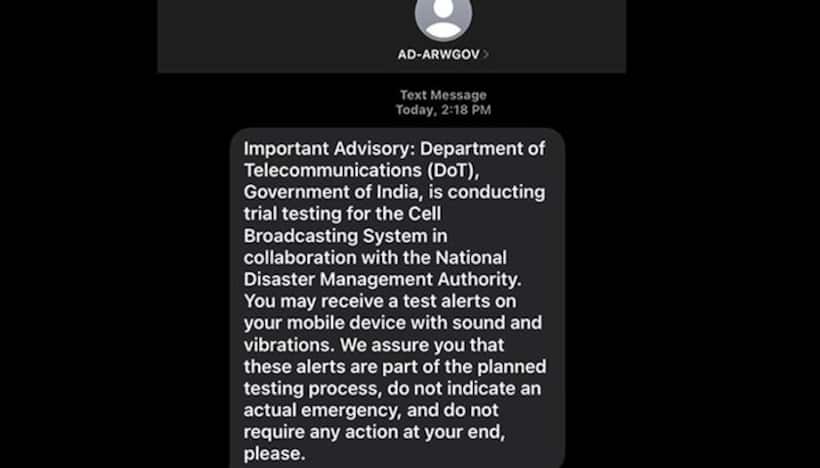 AD-ARWGOV >

Text Message
Today, 2:18 PM

Important Advisory: Department of Telecommunications (DoT), Government of India, is conducting trial testing for the Cell Broadcasting System in collaboration with the National Disaster Management Authority. You may receive a test alerts on your mobile device with sound and vibrations. We assure you that these alerts are part of the planned testing process, do not indicate an actual emergency, and do not require any action at your end, please.